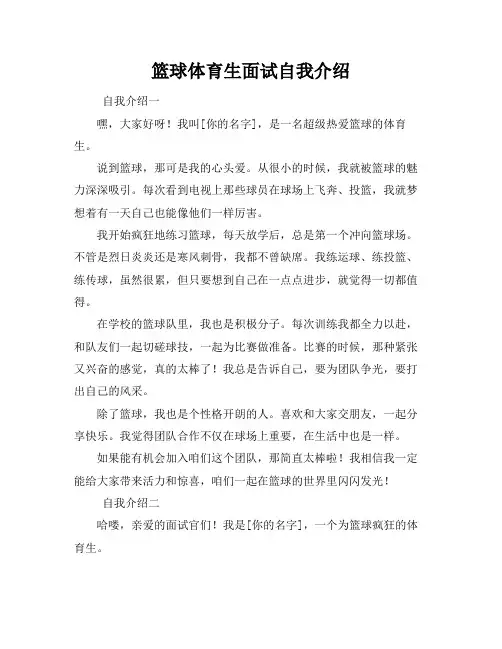 篮球体育生面试自我介绍

自我介绍一

嘿，大家好呀！我叫[你的名字]，是一名超级热爱篮球的体育生。

说到篮球，那可是我的心头爱。从很小的时候，我就被篮球的魅力深深吸引。每次看到电视上那些球员在球场上飞奔、投篮，我就梦想着有一天自己也能像他们一样厉害。

我开始疯狂地练习篮球，每天放学后，总是第一个冲向篮球场。不管是烈日炎炎还是寒风刺骨，我都不曾缺席。我练运球、练投篮、练传球，虽然很累，但只要想到自己在一点点进步，就觉得一切都值得。

在学校的篮球队里，我也是积极分子。每次训练我都全力以赴，和队友们一起切磋球技，一起为比赛做准备。比赛的时候，那种紧张又兴奋的感觉，真的太棒了！我总是告诉自己，要为团队争光，要打出自己的风采。

除了篮球，我也是个性格开朗的人。喜欢和大家交朋友，一起分享快乐。我觉得团队合作不仅在球场上重要，在生活中也是一样。

如果能有机会加入咱们这个团队，那简直太棒啦！我相信我一定能给大家带来活力和惊喜，咱们一起在篮球的世界里闪闪发光！

自我介绍二

哈喽，亲爱的面试官们！我是[你的名字]，一个为篮球疯狂的体育生。